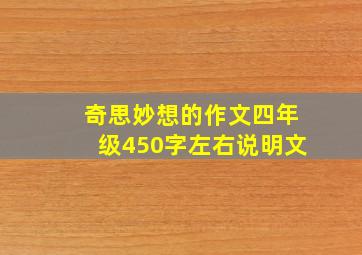 奇思妙想的作文四年级450字左右说明文